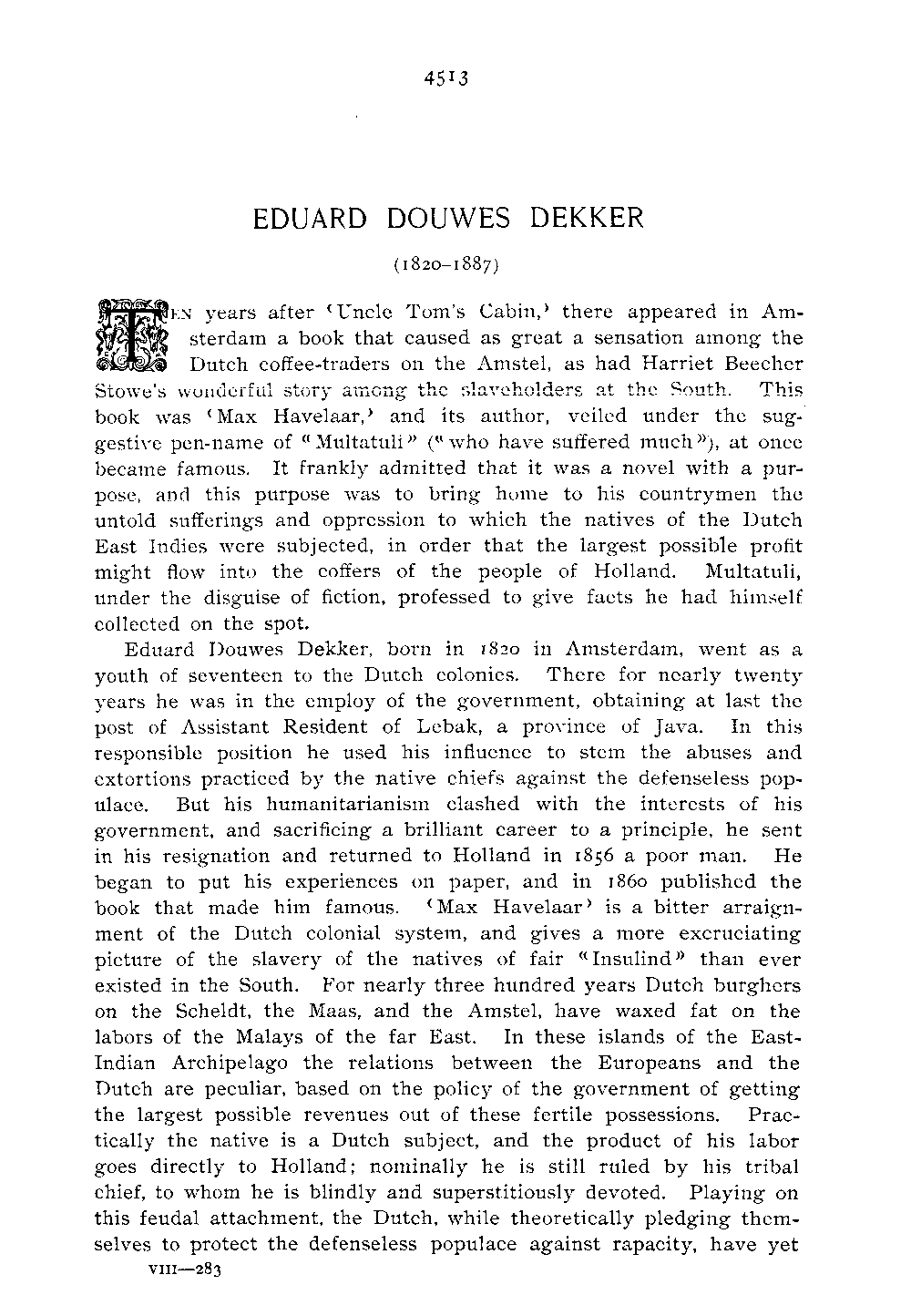 4513

EDUARD DOUWES DEKKER

(1820–1887)

TEN years after 'Uncle Tom's Cabin,' there appeared in Amsterdam a book that caused as great a sensation among the Dutch coffee-traders on the Amstel, as had Harriet Beecher Stowe's wonderful story among the slaveholders at the South. This book was 'Max Havelaar,' and its author, veiled under the suggestive pen-name of "Multatuli" ("who have suffered much"), at once became famous. It frankly admitted that it was a novel with a purpose, and this purpose was to bring home to his countrymen the untold sufferings and oppression to which the natives of the Dutch East Indies were subjected, in order that the largest possible profit might flow into the coffers of the people of Holland. Multatuli, under the disguise of fiction, professed to give facts he had himself collected on the spot.

Eduard Douwes Dekker, born in 1820 in Amsterdam, went as a youth of seventeen to the Dutch colonies. There for nearly twenty years he was in the employ of the government, obtaining at last the post of Assistant Resident of Lebak, a province of Java. In this responsible position he used his influence to stem the abuses and extortions practiced by the native chiefs against the defenseless populace. But his humanitarianism clashed with the interests of his government, and sacrificing a brilliant career to a principle, he sent in his resignation and returned to Holland in 1856 a poor man. He began to put his experiences on paper, and in 1860 published the book that made him famous. 'Max Havelaar' is a bitter arraignment of the Dutch colonial system, and gives a more excruciating picture of the slavery of the natives of fair "Insulind" than ever existed in the South. For nearly three hundred years Dutch burghers on the Scheldt, the Maas, and the Amstel, have waxed fat on the labors of the Malays of the far East. In these islands of the East-Indian Archipelago the relations between the Europeans and the Dutch are peculiar, based on the policy of the government of getting the largest possible revenues out of these fertile possessions. Practically the native is a Dutch subject, and the product of his labor goes directly to Holland; nominally he is still ruled by his tribal chief, to whom he is blindly and superstitiously devoted. Playing on this feudal attachment, the Dutch, while theoretically pledging themselves to protect the defenseless populace against rapacity, have yet

VIII—283